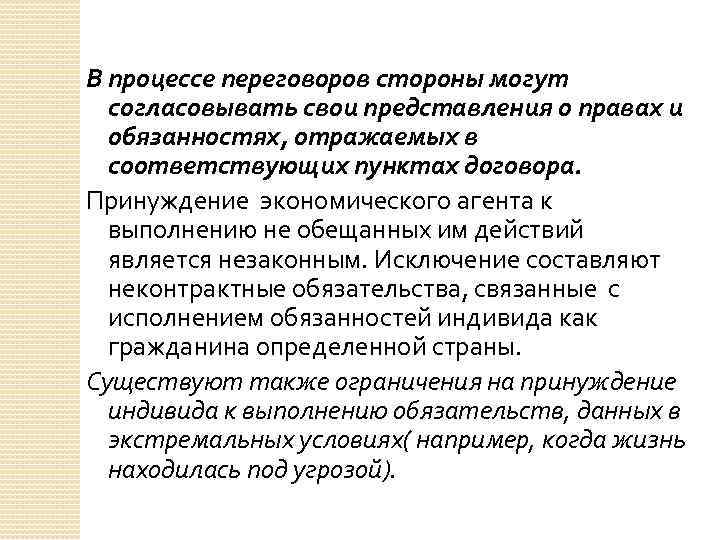 В процессе переговоров стороны могут согласовывать свои представления о правах и обязанностях, отражаемых в соответствующих пунктах договора.

Принуждение экономического агента к выполнению не обещанных им действий является незаконным. Исключение составляют неконтрактные обязательства, связанные с исполнением обязанностей индивида как гражданина определенной страны.

Существуют также ограничения на принуждение индивида к выполнению обязательств, данных в экстремальных условиях( например, когда жизнь находилась под угрозой).